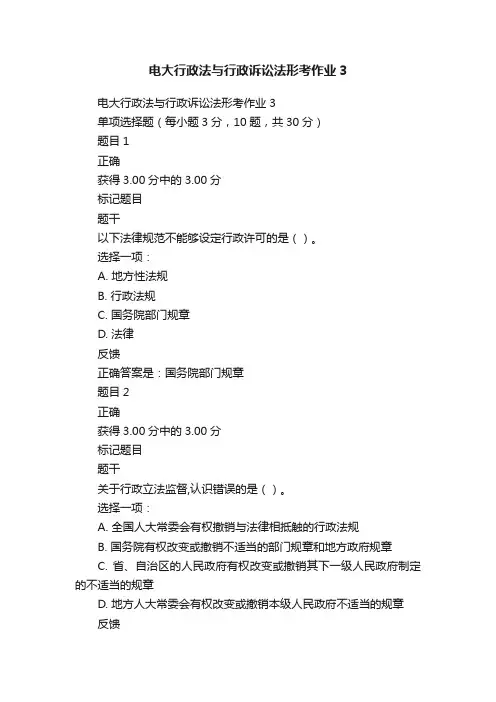 电大行政法与行政诉讼法形考作业 3

电大行政法与行政诉讼法形考作业 3
单项选择题（每小题 3 分，10 题，共 30 分）
题目 1
正确
获得 3.00 分中的 3.00 分
标记题目
题干
以下法律规范不能够设定行政许可的是（ ）。
选择一项：
A. 地方性法规
B. 行政法规
C. 国务院部门规章
D. 法律
反馈
正确答案是：国务院部门规章
题目 2
正确
获得 3.00 分中的 3.00 分
标记题目
题干
关于行政立法监督,认识错误的是（ ）。
选择一项：
A. 全国人大常委会有权撤销与法律相抵触的行政法规
B. 国务院有权改变或撤销不适当的部门规章和地方政府规章
C. 省、自治区的人民政府有权改变或撤销其下一级人民政府制定的不适当的规章
D. 地方人大常委会有权改变或撤销本级人民政府不适当的规章
反馈